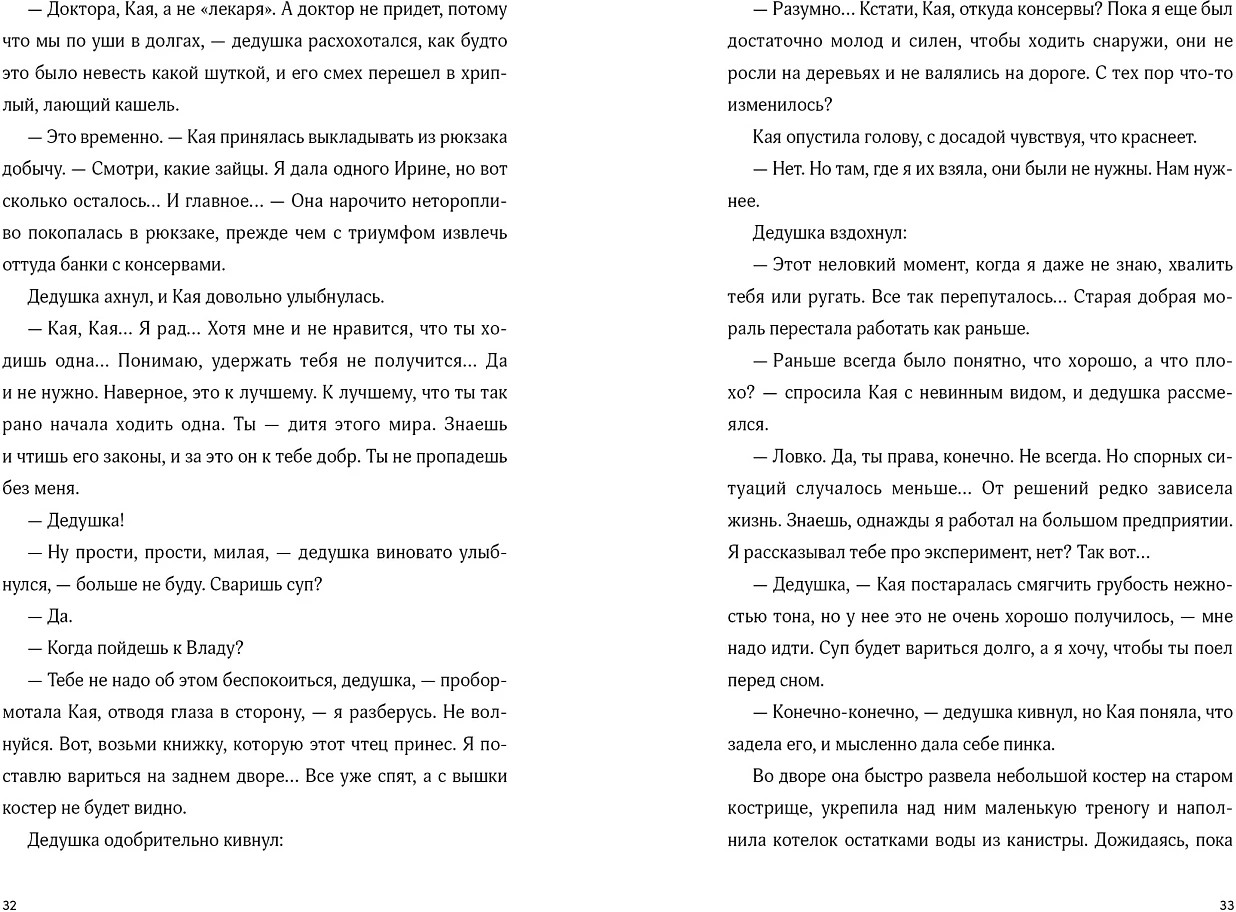 — Доктора, Кая, а не «лекаря». А доктор не придет, потому что мы по уши в долгах, — дедушка расхохотался, как будто это было невесть какой шуткой, и его смех перешел в хриплый, лающий кашель.

— Это временно. — Кая принялась выкладывать из рюкзака добычу. — Смотри, какие зайцы. Я дала одного Ирине, но вот сколько осталось… И главное… — Она нарочито неторопливо покопалась в рюкзаке, прежде чем с триумфом извлечь оттуда банки с консервами.

Дедушка ахнул, и Кая довольно улыбнулась.

— Кая, Кая… Я рад… Хотя мне и не нравится, что ты ходишь одна… Понимаю, удержать тебя не получится… Да и не нужно. Наверное, это к лучшему. К лучшему, что ты так рано начала ходить одна. Ты — дитя этого мира. Знаешь и чтишь его законы, и за это он к тебе добр. Ты не пропадешь без меня.

— Дедушка!

— Ну прости, прости, милая, — дедушка виновато улыбнулся, — больше не буду. Сваришь суп?

— Да.

— Когда пойдешь к Владу?

— Тебе не надо об этом беспокоиться, дедушка, — пробормотала Кая, отводя глаза в сторону, — я разберусь. Не волнуйся. Вот, возьми книжку, которую этот чтец принес. Я поставлю вариться на заднем дворе… Все уже спят, а с вышки костер не будет видно.

Дедушка одобрительно кивнул:

32

— Разумно… Кстати, Кая, откуда консервы? Пока я еще был достаточно молод и силен, чтобы ходить снаружи, они не росли на деревьях и не валялись на дороге. С тех пор что-то изменилось?

Кая опустила голову, с досадой чувствуя, что краснеет.

— Нет. Но там, где я их взяла, они были не нужны. Нам нужнее.

Дедушка вздохнул:

— Этот неловкий момент, когда я даже не знаю, хвалить тебя или ругать. Все так перепуталось… Старая добрая мораль перестала работать как раньше.

— Раньше всегда было понятно, что хорошо, а что плохо? — спросила Кая с невинным видом, и дедушка рассмеялся.

— Ловко. Да, ты права, конечно. Не всегда. Но спорных ситуаций случалось меньше… От решений редко зависела жизнь. Знаешь, однажды я работал на большом предприятии. Я рассказывал тебе про эксперимент, нет? Так вот…

— Дедушка, — Кая постаралась смягчить грубость нежностью тона, но у нее это не очень хорошо получилось, — мне надо идти. Суп будет вариться долго, а я хочу, чтобы ты поел перед сном.

— Конечно-конечно, — дедушка кивнул, но Кая поняла, что задела его, и мысленно дала себе пинка.

Во дворе она быстро развела небольшой костер на старом кострище, укрепила над ним маленькую треногу и наполнила котелок остатками воды из канистры. Дожидаясь, пока

33